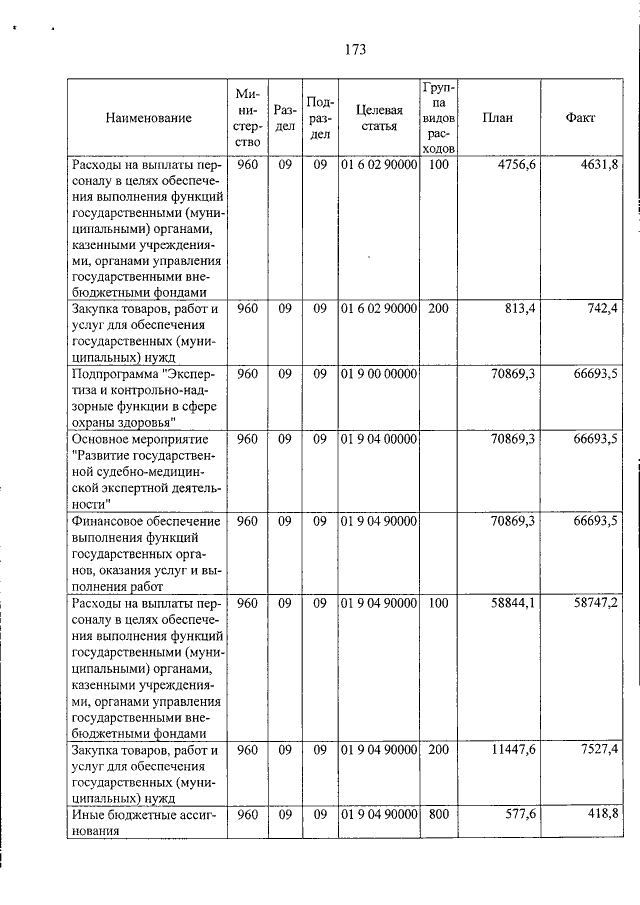 173

| Наименование | Министерство | Раздел | Подраздел | Целевая статья | Группа видов расходов | План | Факт |
|---|---|---|---|---|---|---|---|
| Расходы на выплаты персоналу в целях обеспечения выполнения функций государственными (муниципальными) органами, казенными учреждениями, органами управления государственными внебюджетными фондами | 960 | 09 | 09 | 01 6 02 90000 | 100 | 4756,6 | 4631,8 |
| Закупка товаров, работ и услуг для обеспечения государственных (муниципальных) нужд | 960 | 09 | 09 | 01 6 02 90000 | 200 | 813,4 | 742,4 |
| Подпрограмма "Экспертиза и контрольно-надзорные функции в сфере охраны здоровья" | 960 | 09 | 09 | 01 9 00 00000 | | 70869,3 | 66693,5 |
| Основное мероприятие "Развитие государственной судебно-медицинской экспертной деятельности" | 960 | 09 | 09 | 01 9 04 00000 | | 70869,3 | 66693,5 |
| Финансовое обеспечение выполнения функций государственных органов, оказания услуг и выполнения работ | 960 | 09 | 09 | 01 9 04 90000 | | 70869,3 | 66693,5 |
| Расходы на выплаты персоналу в целях обеспечения выполнения функций государственными (муниципальными) органами, казенными учреждениями, органами управления государственными внебюджетными фондами | 960 | 09 | 09 | 01 9 04 90000 | 100 | 58844,1 | 58747,2 |
| Закупка товаров, работ и услуг для обеспечения государственных (муниципальных) нужд | 960 | 09 | 09 | 01 9 04 90000 | 200 | 11447,6 | 7527,4 |
| Иные бюджетные ассигнования | 960 | 09 | 09 | 01 9 04 90000 | 800 | 577,6 | 418,8 |